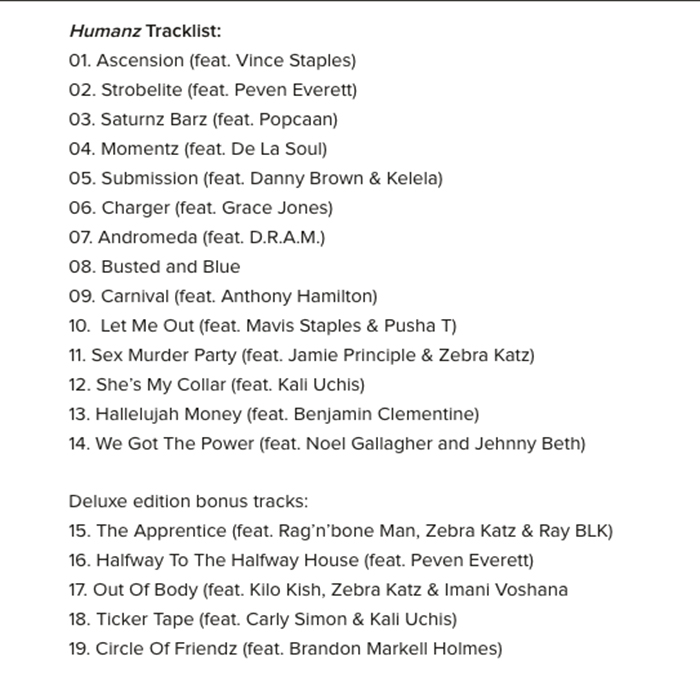 Humanz Tracklist:
01. Ascension (feat. Vince Staples)
02. Strobelite (feat. Peven Everett)
03. Saturnz Barz (feat. Popcaan)
04. Momentz (feat. De La Soul)
05. Submission (feat. Danny Brown & Kelela)
06. Charger (feat. Grace Jones)
07. Andromeda (feat. D.R.A.M.)
08. Busted and Blue
09. Carnival (feat. Anthony Hamilton)
10. Let Me Out (feat. Mavis Staples & Pusha T)
11. Sex Murder Party (feat. Jamie Principle & Zebra Katz)
12. She's My Collar (feat. Kali Uchis)
13. Hallelujah Money (feat. Benjamin Clementine)
14. We Got The Power (feat. Noel Gallagher and Jehnny Beth)

Deluxe edition bonus tracks:
15. The Apprentice (feat. Rag'n'bone Man, Zebra Katz & Ray BLK)
16. Halfway To The Halfway House (feat. Peven Everett)
17. Out Of Body (feat. Kilo Kish, Zebra Katz & Imani Voshana
18. Ticker Tape (feat. Carly Simon & Kali Uchis)
19. Circle Of Friendz (feat. Brandon Markell Holmes)